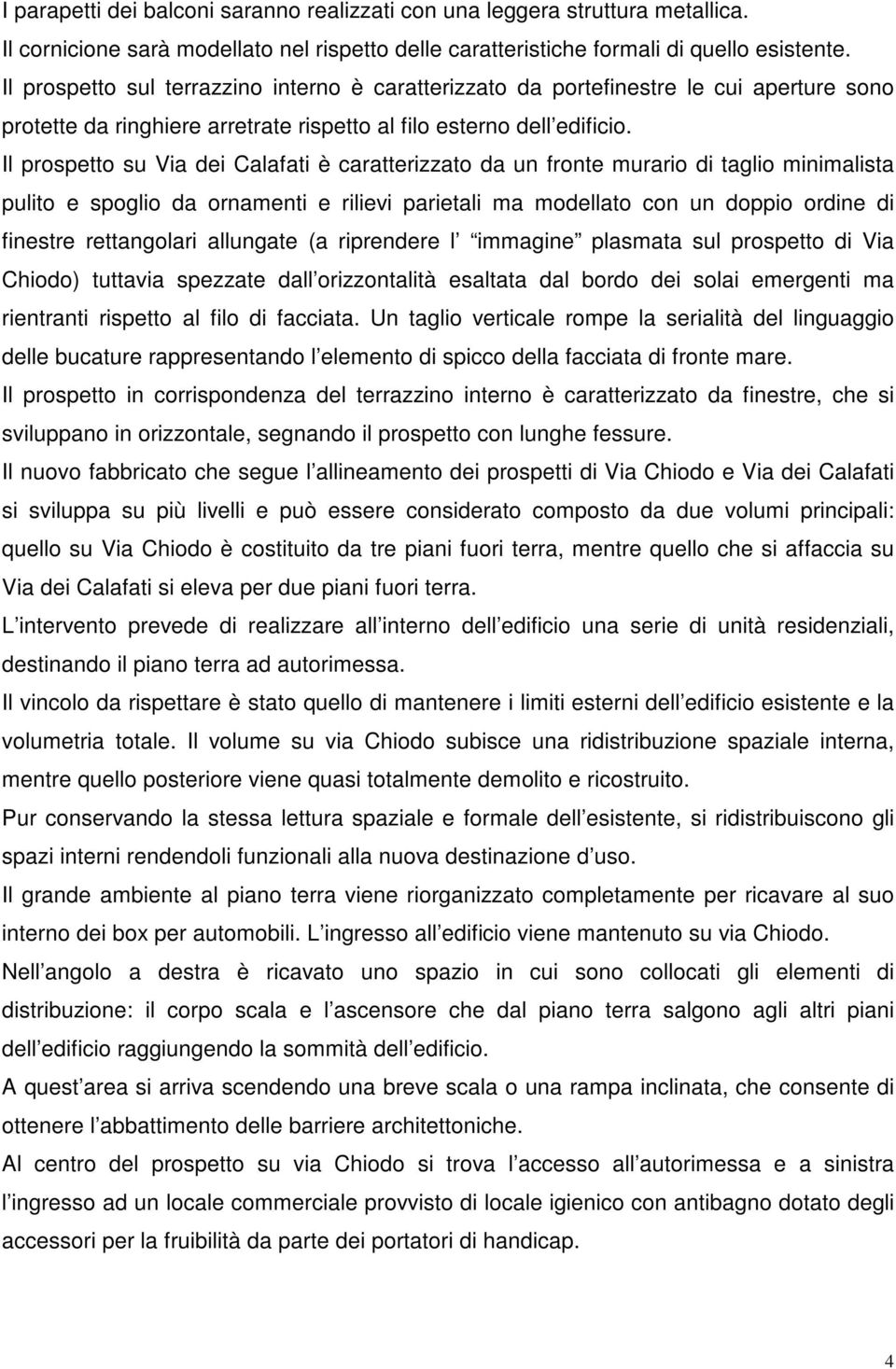 I parapetti dei balconi saranno realizzati con una leggera struttura metallica.
Il cornicione sarà modellato nel rispetto delle caratteristiche formali di quello esistente.
Il prospetto sul terrazzino interno è caratterizzato da portefinestre le cui aperture sono protette da ringhiere arretrate rispetto al filo esterno dell edificio.
Il prospetto su Via dei Calafati è caratterizzato da un fronte murario di taglio minimalista pulito e spoglio da ornamenti e rilievi parietali ma modellato con un doppio ordine di finestre rettangolari allungate (a riprendere l immagine plasmata sul prospetto di Via Chiodo) tuttavia spezzate dall orizzontalità esaltata dal bordo dei solai emergenti ma rientranti rispetto al filo di facciata. Un taglio verticale rompe la serialità del linguaggio delle bucature rappresentando l elemento di spicco della facciata di fronte mare.
Il prospetto in corrispondenza del terrazzino interno è caratterizzato da finestre, che si sviluppano in orizzontale, segnando il prospetto con lunghe fessure.
Il nuovo fabbricato che segue l allineamento dei prospetti di Via Chiodo e Via dei Calafati si sviluppa su più livelli e può essere considerato composto da due volumi principali: quello su Via Chiodo è costituito da tre piani fuori terra, mentre quello che si affaccia su Via dei Calafati si eleva per due piani fuori terra.
L intervento prevede di realizzare all interno dell edificio una serie di unità residenziali, destinando il piano terra ad autorimessa.
Il vincolo da rispettare è stato quello di mantenere i limiti esterni dell edificio esistente e la volumetria totale. Il volume su via Chiodo subisce una ridistribuzione spaziale interna, mentre quello posteriore viene quasi totalmente demolito e ricostruito.
Pur conservando la stessa lettura spaziale e formale dell esistente, si ridistribuiscono gli spazi interni rendendoli funzionali alla nuova destinazione d uso.
Il grande ambiente al piano terra viene riorganizzato completamente per ricavare al suo interno dei box per automobili. L ingresso all edificio viene mantenuto su via Chiodo.
Nell angolo a destra è ricavato uno spazio in cui sono collocati gli elementi di distribuzione: il corpo scala e l ascensore che dal piano terra salgono agli altri piani dell edificio raggiungendo la sommità dell edificio.
A quest area si arriva scendendo una breve scala o una rampa inclinata, che consente di ottenere l abbattimento delle barriere architettoniche.
Al centro del prospetto su via Chiodo si trova l accesso all autorimessa e a sinistra l ingresso ad un locale commerciale provvisto di locale igienico con antibagno dotato degli accessori per la fruibilità da parte dei portatori di handicap.

4